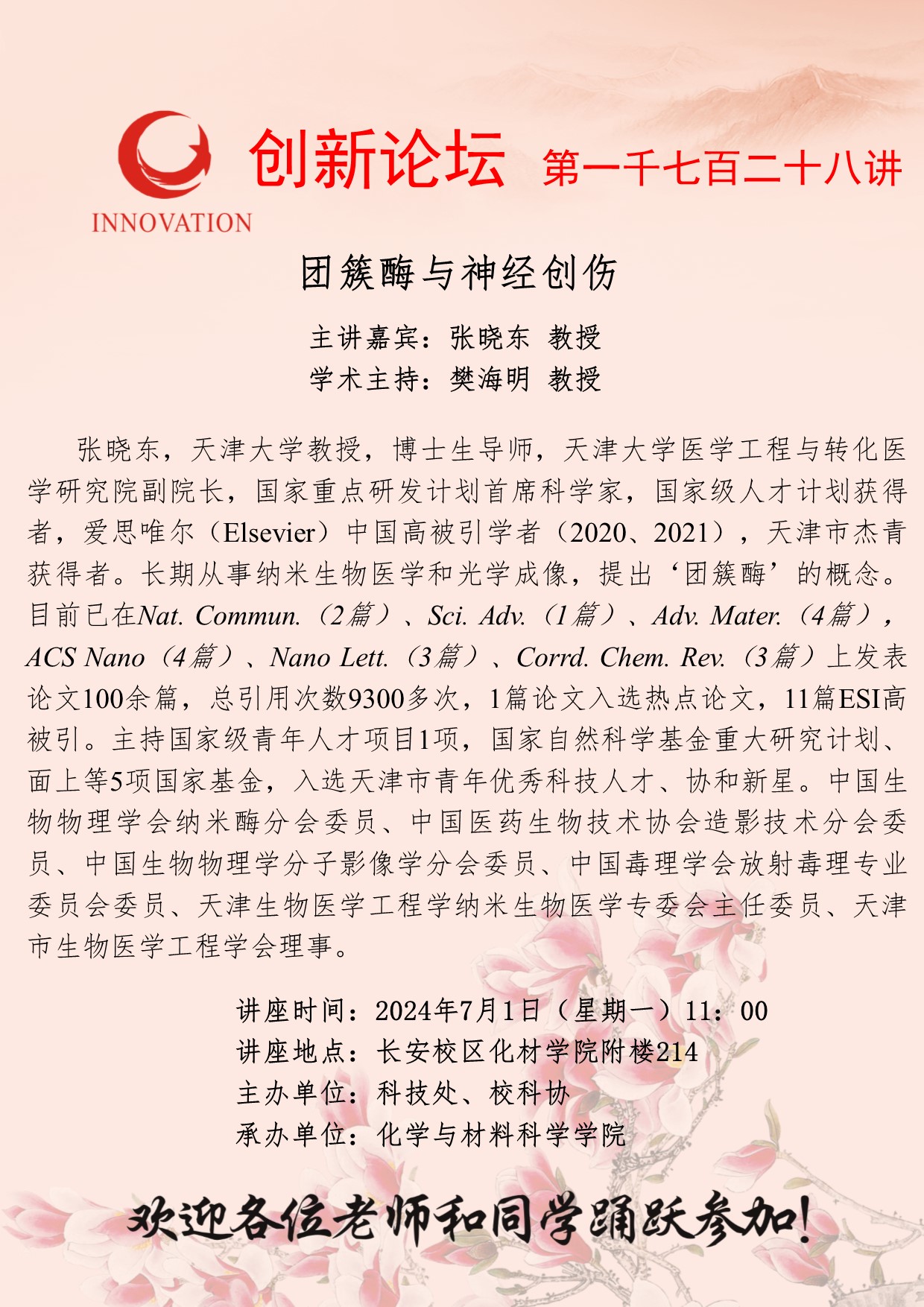 INNOVATION

创新论坛 第一千七百二十八讲

团簇酶与神经创伤

主讲嘉宾：张晓东 教授
学术主持：樊海明 教授

张晓东，天津大学教授，博士生导师，天津大学医学工程与转化医学研究院副院长，国家重点研发计划首席科学家，国家级人才计划获得者，爱思唯尔（Elsevier）中国高被引学者（2020、2021），天津市杰青获得者。长期从事纳米生物医学和光学成像，提出‘团簇酶’的概念。目前已在Nat. Commun.（2篇）、Sci. Adv.（1篇）、Adv. Mater.（4篇），ACS Nano（4篇）、Nano Lett.（3篇）、Corrd. Chem. Rev.（3篇）上发表论文100余篇，总引用次数9300多次，1篇论文入选热点论文，11篇ESI高被引。主持国家级青年人才项目1项，国家自然科学基金重大研究计划、面上等5项国家基金，入选天津市青年优秀科技人才、协和新星。中国生物物理学会纳米酶分会委员、中国医药生物技术协会造影技术分会委员、中国生物物理学分子影像学分会委员、中国毒理学会放射毒理专业委员会委员、天津生物医学工程学纳米生物医学专委会主任委员、天津市生物医学工程学会理事。

讲座时间：2024年7月1日（星期一）11：00
讲座地点：长安校区化材学院附楼214
主办单位：科技处、校科协
承办单位：化学与材料科学学院

欢迎各位老师和同学踊跃参加！